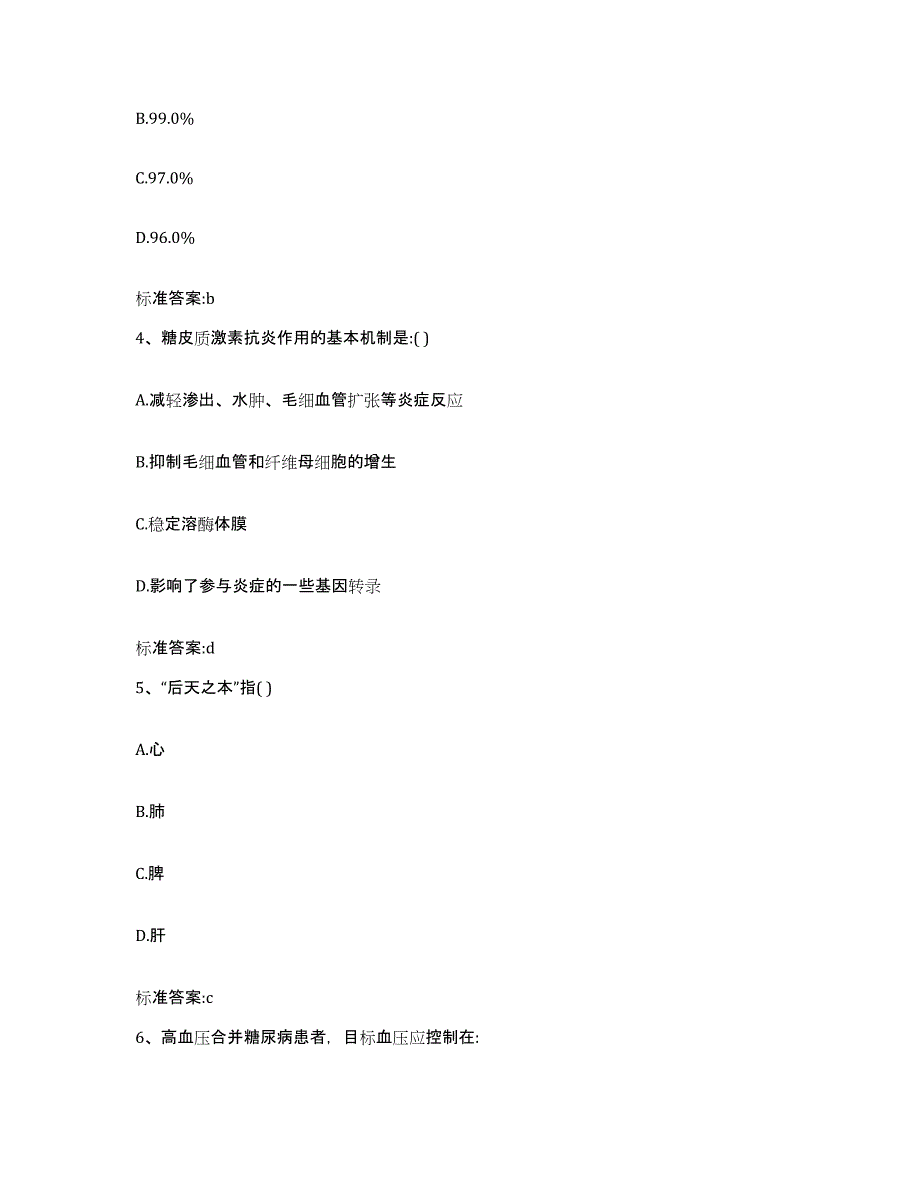 B.99.0%

C.97.0%

D.96.0%

标准答案:b

4、糖皮质激素抗炎作用的基本机制是:( )

A.减轻渗出、水肿、毛细血管扩张等炎症反应

B.抑制毛细血管和纤维母细胞的增生

C.稳定溶酶体膜

D.影响了参与炎症的一些基因转录

标准答案:d

5、“后天之本”指( )

A.心

B.肺

C.脾

D.肝

标准答案:c

6、高血压合并糖尿病患者，目标血压应控制在: